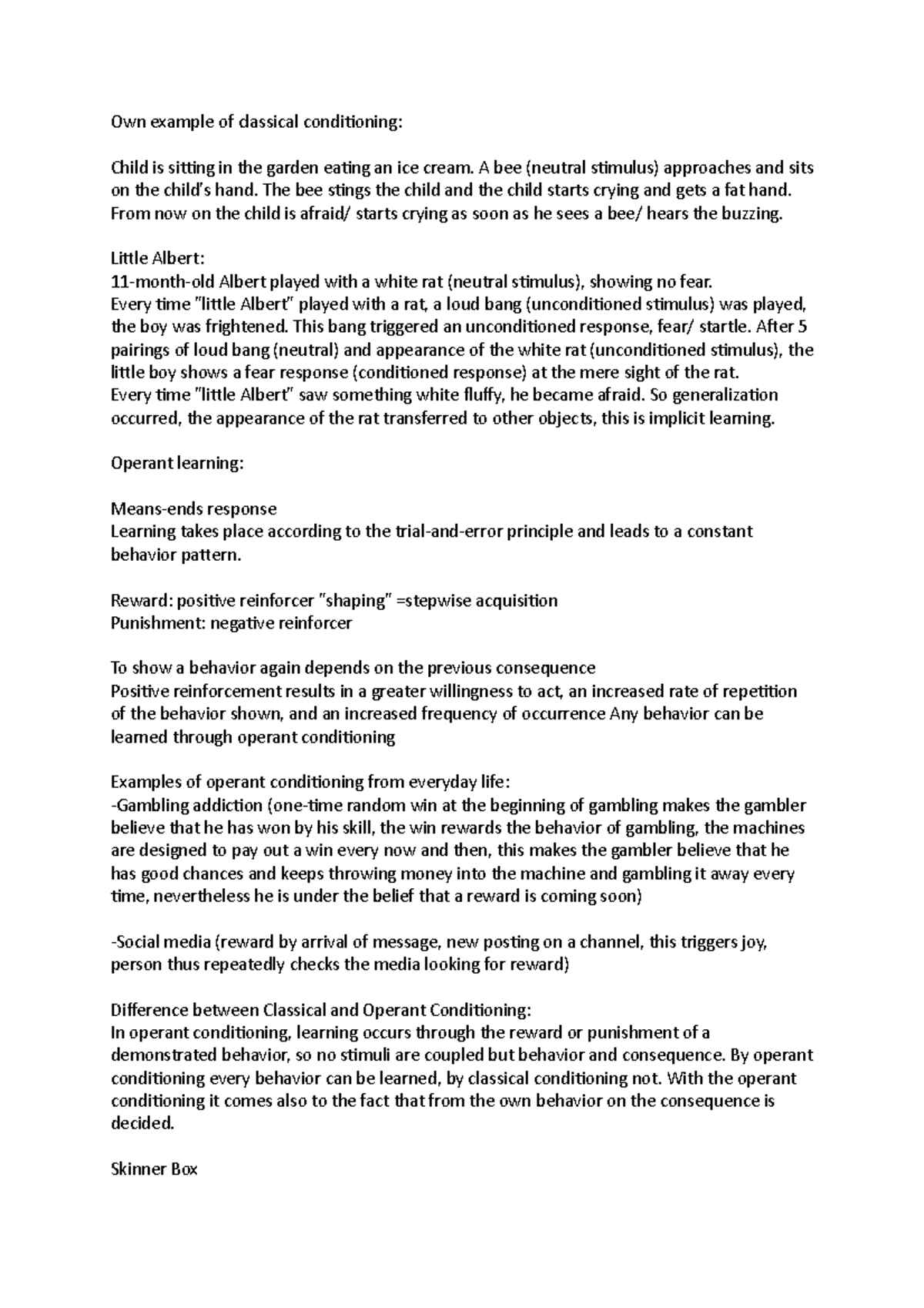 Own example of classical conditioning:

Child is sitting in the garden eating an ice cream. A bee (neutral stimulus) approaches and sits on the child's hand. The bee stings the child and the child starts crying and gets a fat hand. From now on the child is afraid/ starts crying as soon as he sees a bee/ hears the buzzing.

Little Albert:
11-month-old Albert played with a white rat (neutral stimulus), showing no fear.
Every time "little Albert" played with a rat, a loud bang (unconditioned stimulus) was played, the boy was frightened. This bang triggered an unconditioned response, fear/ startle. After 5 pairings of loud bang (neutral) and appearance of the white rat (unconditioned stimulus), the little boy shows a fear response (conditioned response) at the mere sight of the rat.
Every time "little Albert" saw something white fluffy, he became afraid. So generalization occurred, the appearance of the rat transferred to other objects, this is implicit learning.

Operant learning:

Means-ends response
Learning takes place according to the trial-and-error principle and leads to a constant behavior pattern.

Reward: positive reinforcer "shaping" =stepwise acquisition
Punishment: negative reinforcer

To show a behavior again depends on the previous consequence
Positive reinforcement results in a greater willingness to act, an increased rate of repetition of the behavior shown, and an increased frequency of occurrence Any behavior can be learned through operant conditioning

Examples of operant conditioning from everyday life:
-Gambling addiction (one-time random win at the beginning of gambling makes the gambler believe that he has won by his skill, the win rewards the behavior of gambling, the machines are designed to pay out a win every now and then, this makes the gambler believe that he has good chances and keeps throwing money into the machine and gambling it away every time, nevertheless he is under the belief that a reward is coming soon)

-Social media (reward by arrival of message, new posting on a channel, this triggers joy, person thus repeatedly checks the media looking for reward)

Difference between Classical and Operant Conditioning:
In operant conditioning, learning occurs through the reward or punishment of a demonstrated behavior, so no stimuli are coupled but behavior and consequence. By operant conditioning every behavior can be learned, by classical conditioning not. With the operant conditioning it comes also to the fact that from the own behavior on the consequence is decided.

Skinner Box